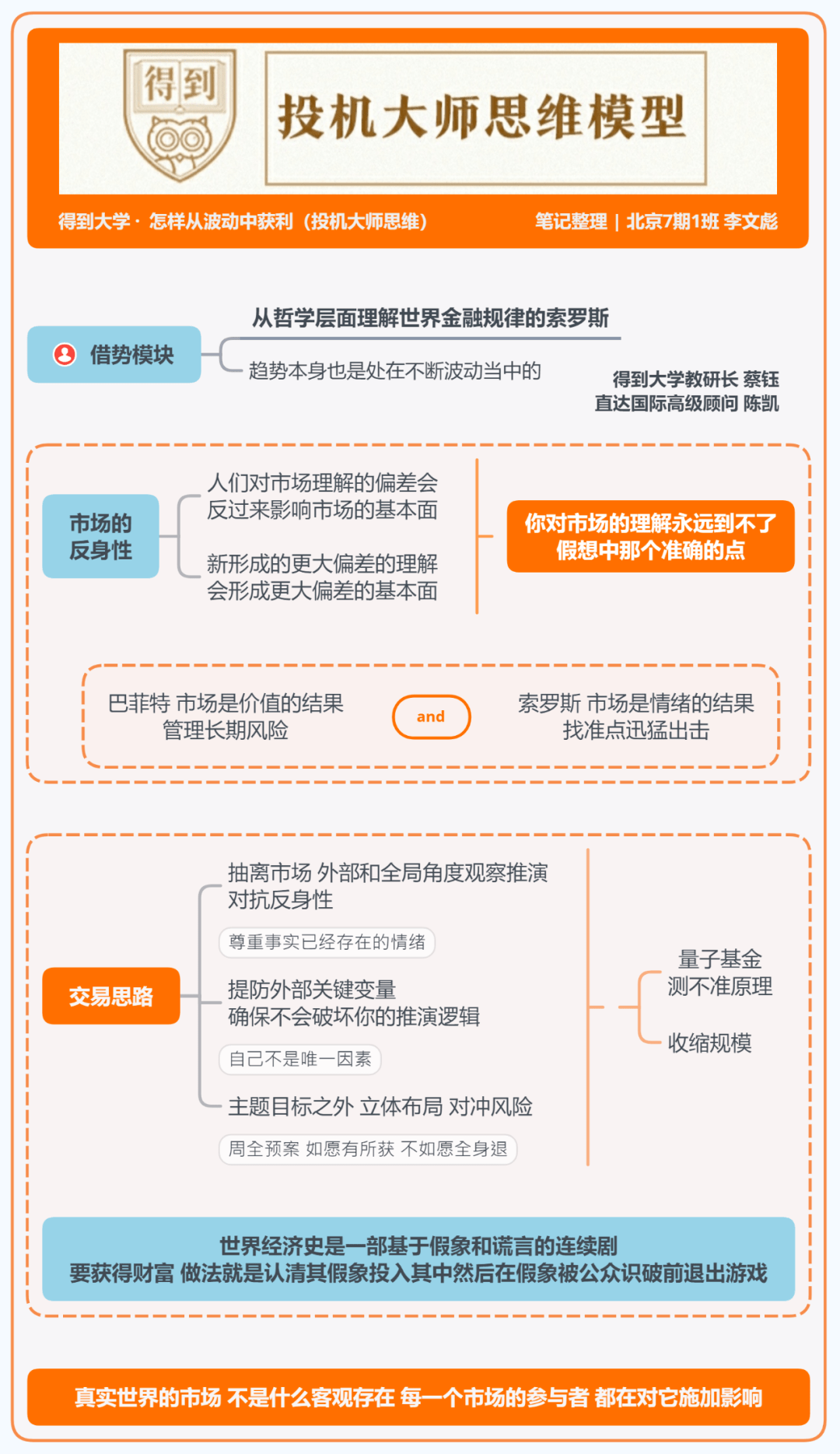 得到

投机大师思维模型

得到大学 · 怎样从波动中获利（投机大师思维）

笔记整理 | 北京7期1班 李文彪

借势模块

从哲学层面理解世界金融规律的索罗斯

趋势本身也是处在不断波动当中的

得到大学教研长 蔡钰
直达国际高级顾问 陈凯

市场的反身性

人们对市场理解的偏差会反过来影响市场的基本面

新形成的更大偏差的理解会形成更大偏差的基本面

你对市场的理解永远到不了假想中那个准确的点

巴菲特 市场是价值的结果
管理长期风险

and

索罗斯 市场是情绪的结果
找准点迅猛出击

交易思路

抽离市场 外部和全局角度观察推演
对抗反身性

尊重事实已经存在的情绪

提防外部关键变量
确保不会破坏你的推演逻辑

自己不是唯一因素

主题目标之外 立体布局 对冲风险

周全预案 如愿有所获 不如愿全身退

量子基金
测不准原理

收缩规模

世界经济史是一部基于假象和谎言的连续剧
要获得财富 做法就是认清其假象投入其中然后在假象被公众识破前退出游戏

真实世界的市场 不是什么客观存在 每一个市场的参与者 都在对它施加影响